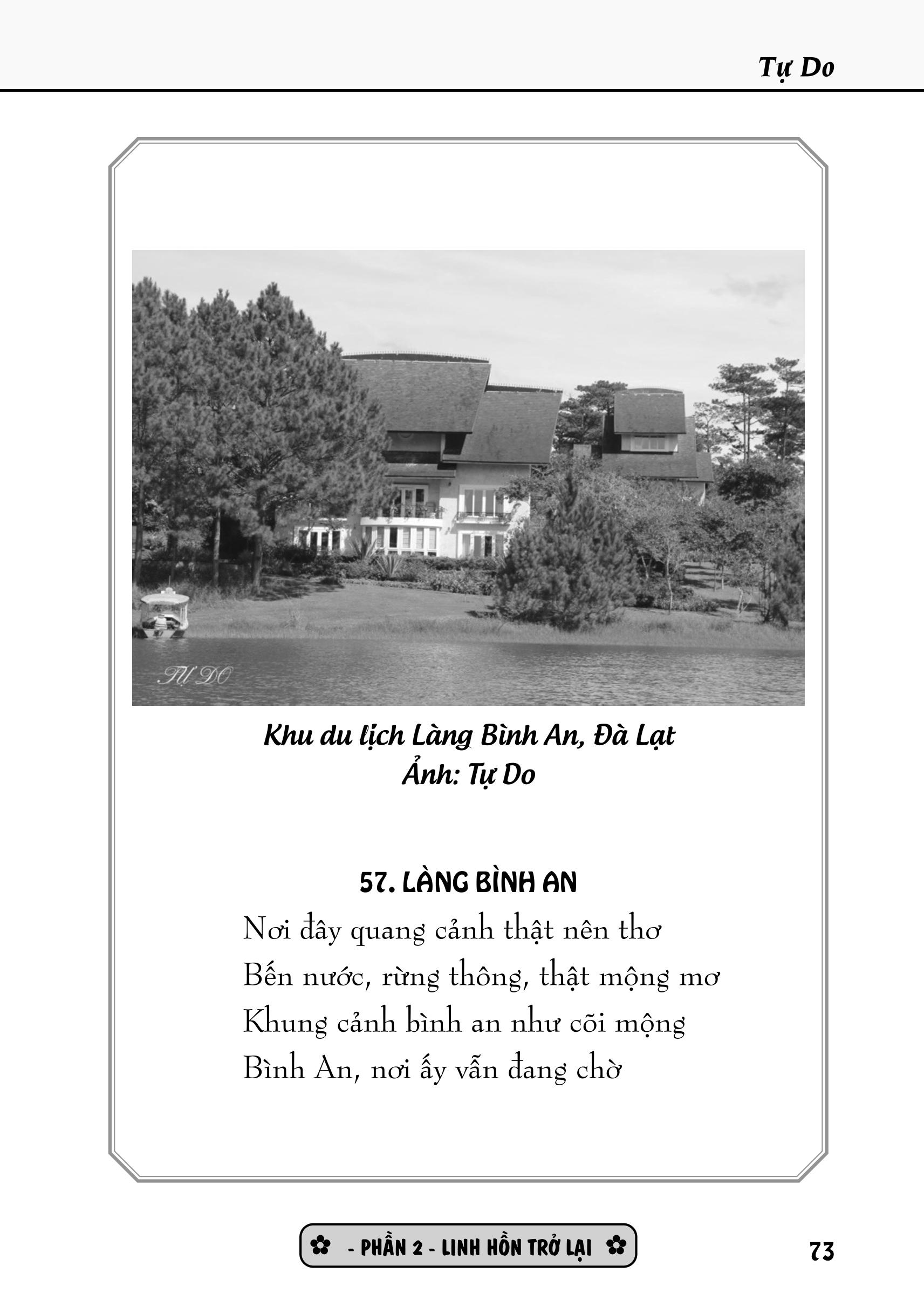 Tự Do

TỰ DO

Khu du lịch Làng Bình An, Đà Lạt
Ảnh: Tự Do

57. LÀNG BÌNH AN

Nơi đây quang cảnh thật nên thơ
Bến nước, rừng thông, thật mộng mơ
Khung cảnh bình an như cõi mộng
Bình An, nơi ấy vẫn đang chờ

✿ - PHẦN 2 - LINH HỒN TRỞ LẠI ✿

73